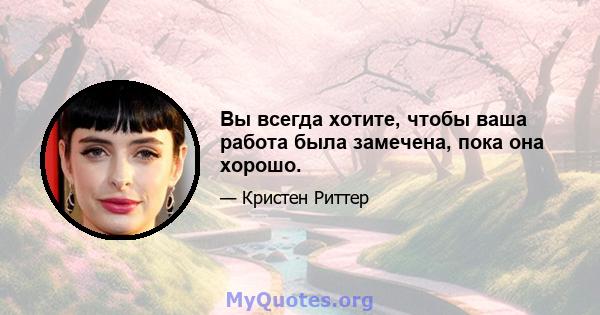 Вы всегда хотите, чтобы ваша работа была замечена, пока она хорошо.

— Кристен Риттер

MyQuotes.org